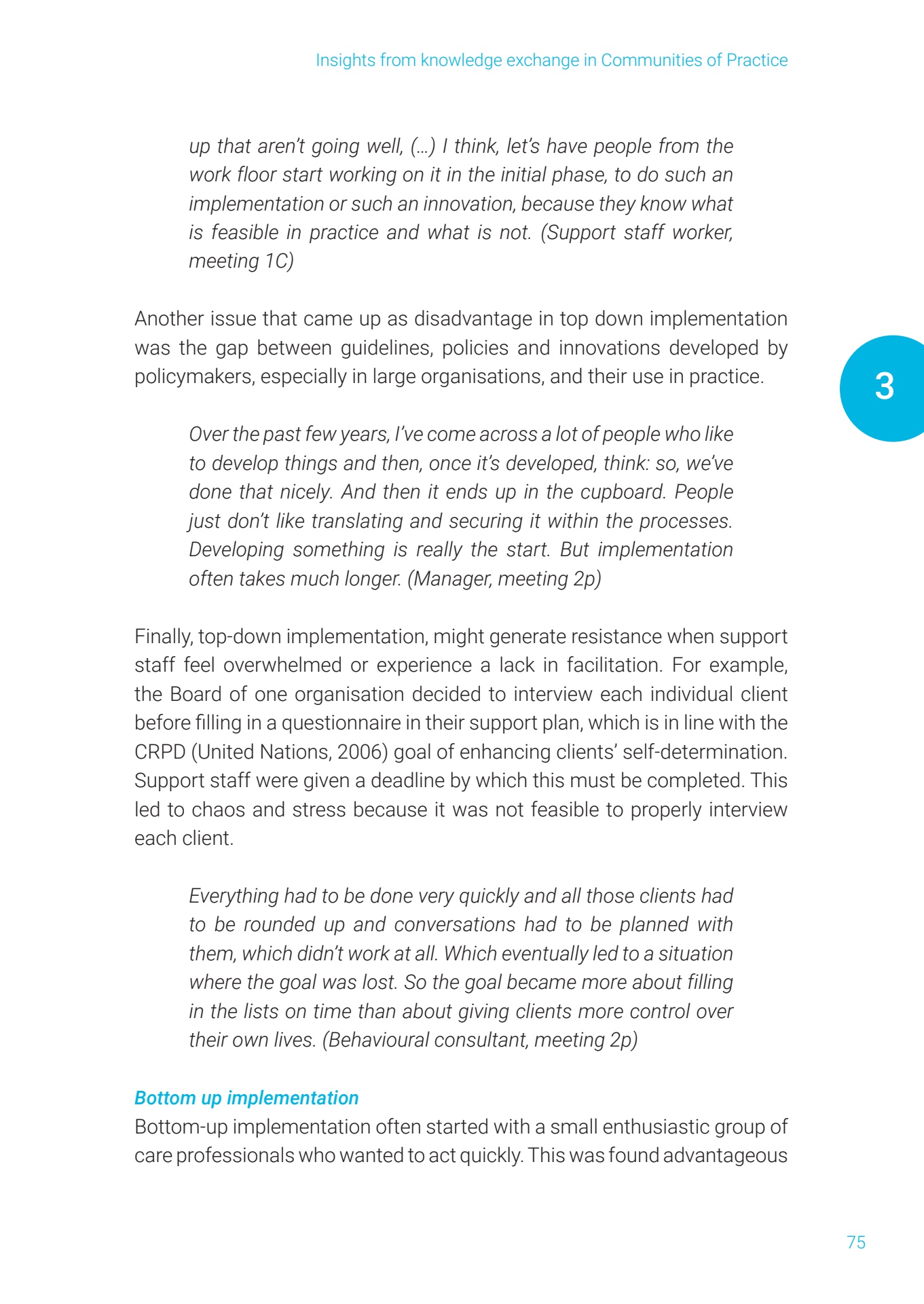 Insights from knowledge exchange in Communities of Practice

up that aren't going well, (…) I think, let's have people from the work floor start working on it in the initial phase, to do such an implementation or such an innovation, because they know what is feasible in practice and what is not. (Support staff worker, meeting 1C)

Another issue that came up as disadvantage in top down implementation was the gap between guidelines, policies and innovations developed by policymakers, especially in large organisations, and their use in practice.

3

Over the past few years, I've come across a lot of people who like to develop things and then, once it's developed, think: so, we've done that nicely. And then it ends up in the cupboard. People just don't like translating and securing it within the processes. Developing something is really the start. But implementation often takes much longer. (Manager, meeting 2p)

Finally, top-down implementation, might generate resistance when support staff feel overwhelmed or experience a lack in facilitation. For example, the Board of one organisation decided to interview each individual client before filling in a questionnaire in their support plan, which is in line with the CRPD (United Nations, 2006) goal of enhancing clients' self-determination. Support staff were given a deadline by which this must be completed. This led to chaos and stress because it was not feasible to properly interview each client.

Everything had to be done very quickly and all those clients had to be rounded up and conversations had to be planned with them, which didn't work at all. Which eventually led to a situation where the goal was lost. So the goal became more about filling in the lists on time than about giving clients more control over their own lives. (Behavioural consultant, meeting 2p)

Bottom up implementation
Bottom-up implementation often started with a small enthusiastic group of care professionals who wanted to act quickly. This was found advantageous

75